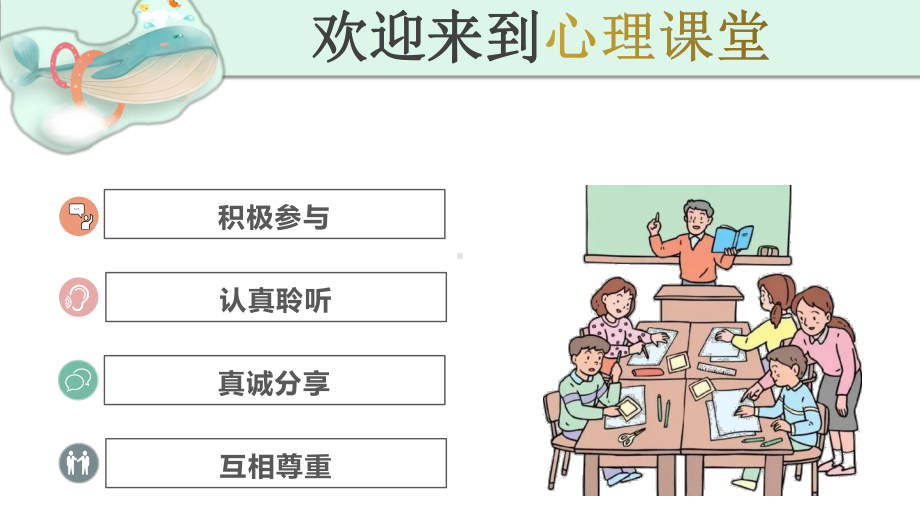 欢迎来到心理课堂

积极参与

认真聆听

真诚分享

互相尊重